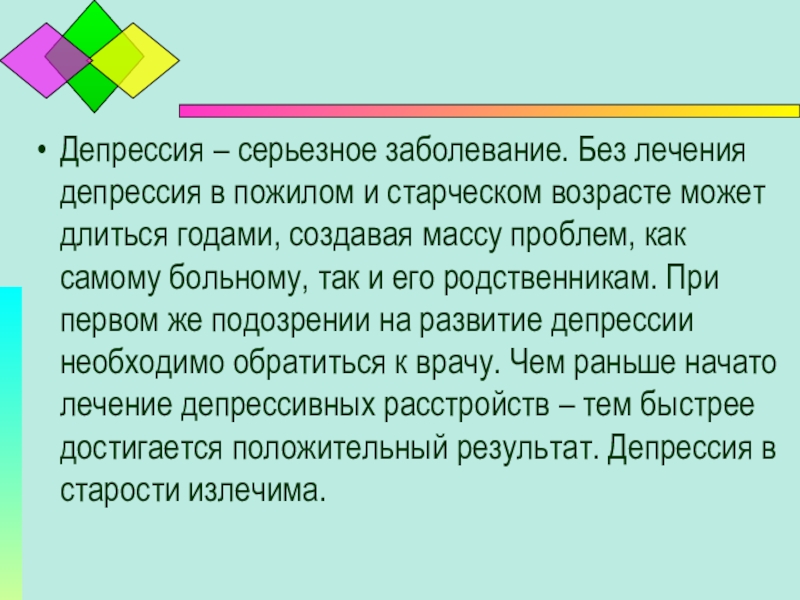 • Депрессия – серьезное заболевание. Без лечения депрессия в пожилом и старческом возрасте может длиться годами, создавая массу проблем, как самому больному, так и его родственникам. При первом же подозрении на развитие депрессии необходимо обратиться к врачу. Чем раньше начато лечение депрессивных расстройств – тем быстрее достигается положительный результат. Депрессия в старости излечима.